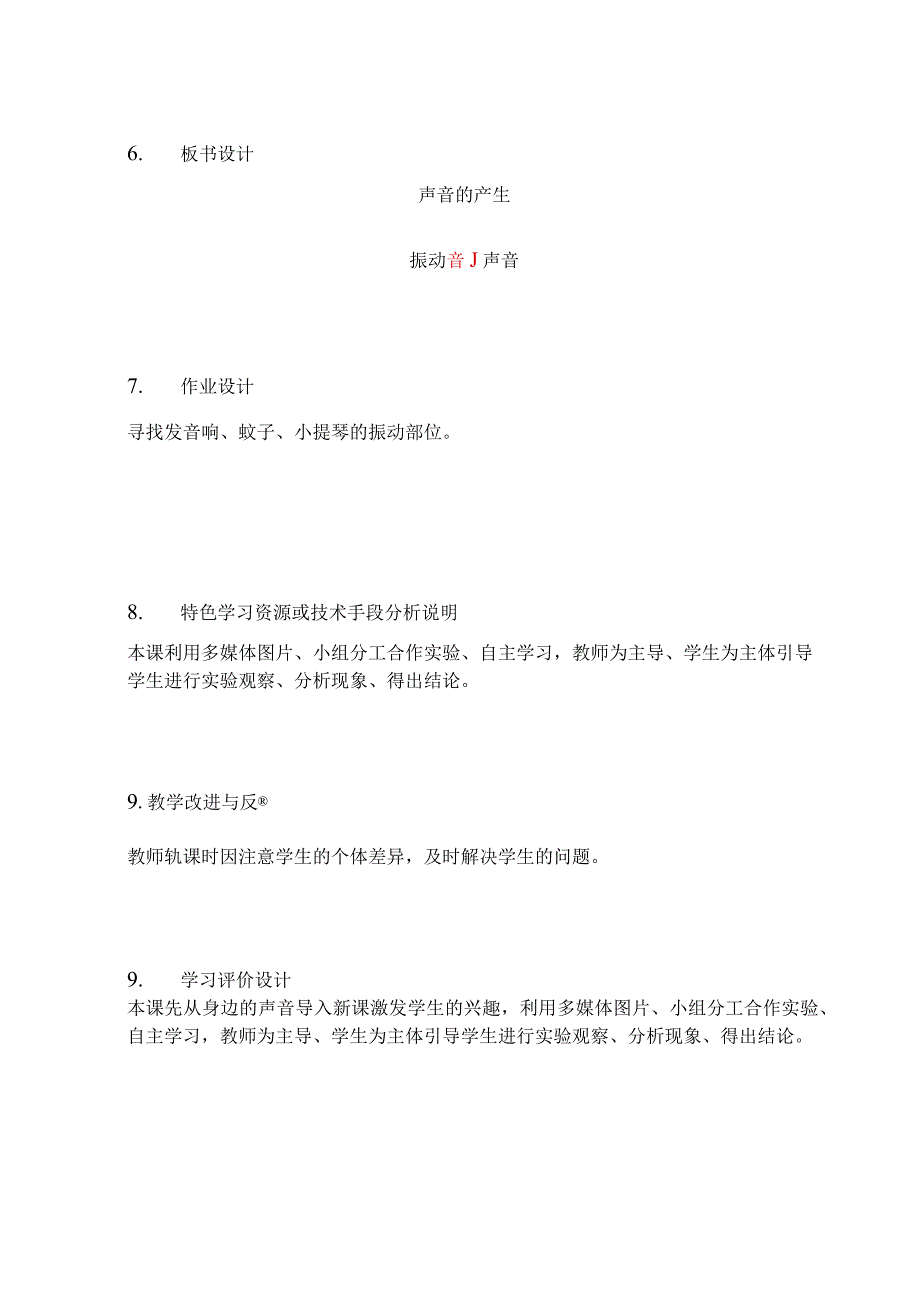 6. 板书设计

声音的产生

振动音J声音

7. 作业设计

寻找发音响、蚊子、小提琴的振动部位。

8. 特色学习资源或技术手段分析说明

本课利用多媒体图片、小组分工合作实验、自主学习，教师为主导、学生为主体引导学生进行实验观察、分析现象、得出结论。

9. 教学改进与反®

教师轨课时因注意学生的个体差异，及时解决学生的问题。

9. 学习评价设计

本课先从身边的声音导入新课激发学生的兴趣，利用多媒体图片、小组分工合作实验、自主学习，教师为主导、学生为主体引导学生进行实验观察、分析现象、得出结论。